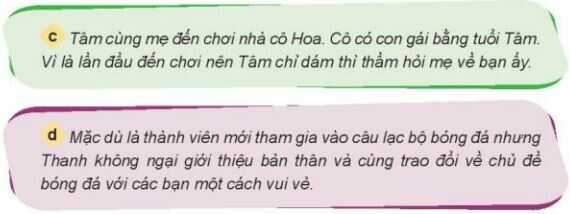 c Tâm cùng mẹ đến chơi nhà cô Hoa. Cô có con gái bằng tuổi Tâm. Vì là lần đầu đến chơi nên Tâm chỉ dám thì thầm hỏi mẹ về bạn ấy.

d Mặc dù là thành viên mới tham gia vào câu lạc bộ bóng đá nhưng Thanh không ngại giới thiệu bản thân và cùng trao đổi về chủ đề bóng đá với các bạn một cách vui vẻ.